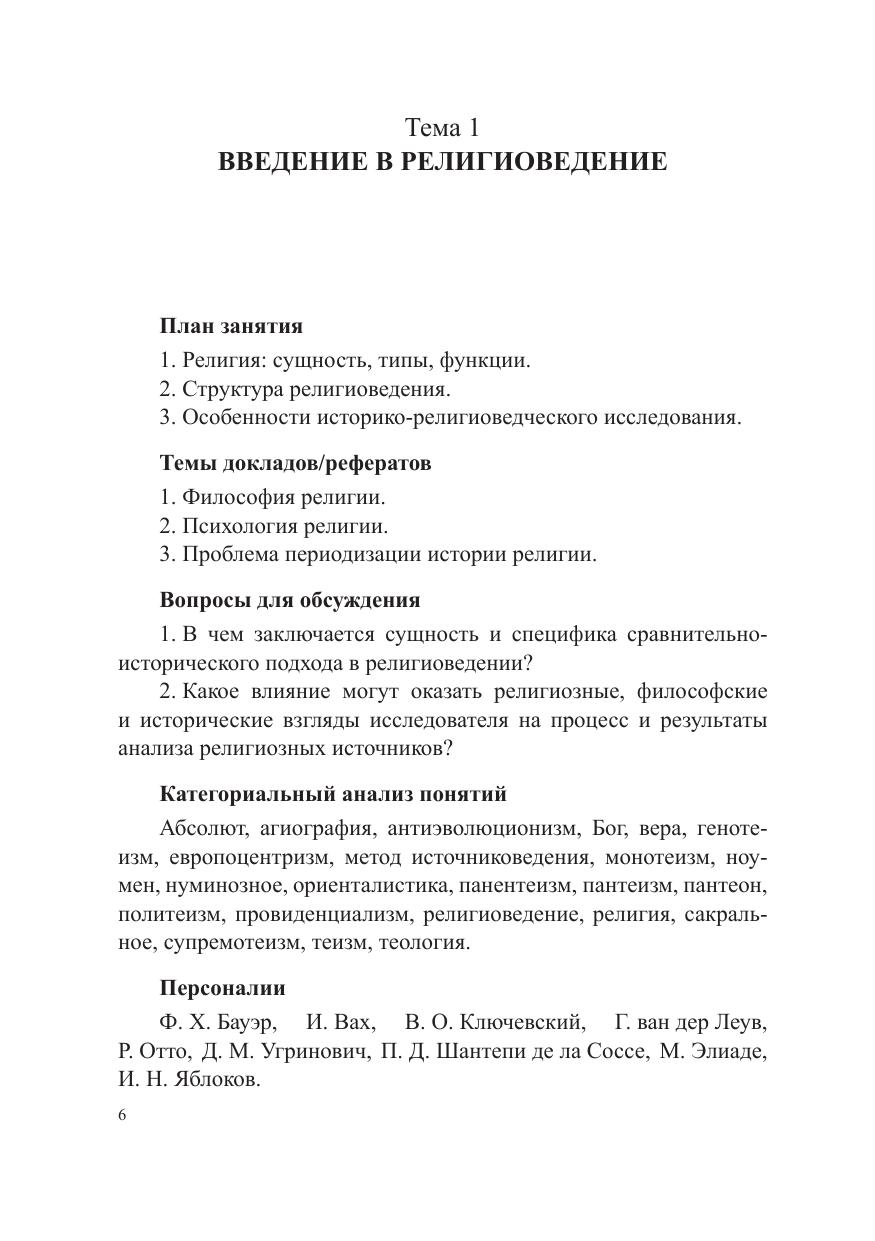 Тема 1
ВВЕДЕНИЕ В РЕЛИГИОВЕДЕНИЕ

План занятия

1. Религия: сущность, типы, функции.
2. Структура религиоведения.
3. Особенности историко-религиоведческого исследования.

Темы докладов/рефератов

1. Философия религии.
2. Психология религии.
3. Проблема периодизации истории религии.

Вопросы для обсуждения

1. В чем заключается сущность и специфика сравнительно-исторического подхода в религиоведении?
2. Какое влияние могут оказать религиозные, философские и исторические взгляды исследователя на процесс и результаты анализа религиозных источников?

Категориальный анализ понятий

Абсолют, агиография, антиэволюционизм, Бог, вера, генотеизм, европоцентризм, метод источниковедения, монотеизм, ноумен, нуминозное, ориенталистика, панентеизм, пантеизм, пантеон, политеизм, провиденциализм, религиоведение, религия, сакральное, супремотеизм, теизм, теология.

Персоналии

Ф. Х. Бауэр, И. Вах, В. О. Ключевский, Г. ван дер Леув, Р. Отто, Д. М. Угринович, П. Д. Шантепи де ла Соссе, М. Элиаде, И. Н. Яблоков.

6